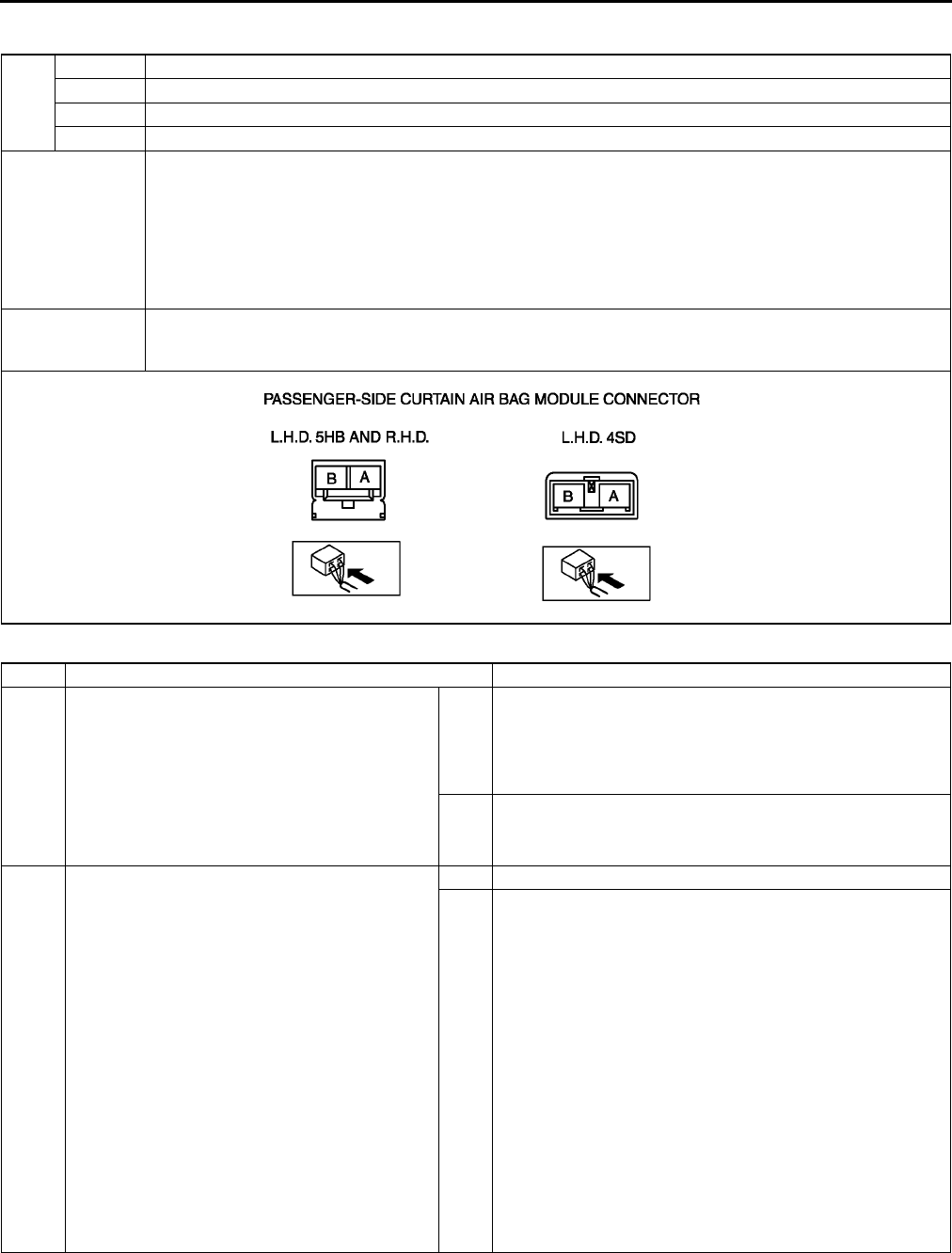 PASSENGER-SIDE CURTAIN AIR BAG MODULE CONNECTOR

L.H.D. 5HB AND R.H.D.

B
A

L.H.D. 4SD

B
A